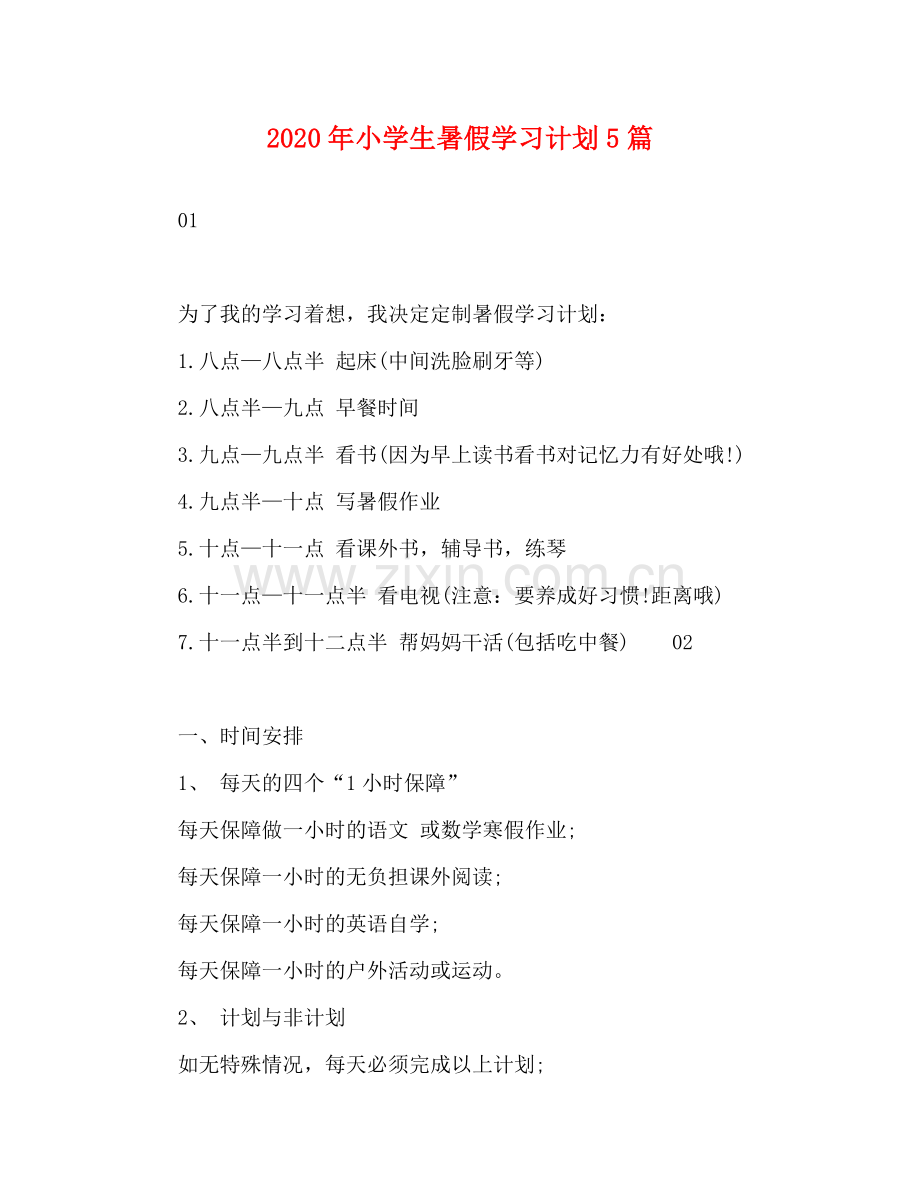 2020年小学生暑假学习计划5篇

01

为了我的学习着想，我决定定制暑假学习计划：

1.八点—八点半 起床(中间洗脸刷牙等)

2.八点半—九点 早餐时间

3.九点—九点半 看书(因为早上读书看书对记忆力有好处哦!)

4.九点半—十点 写暑假作业

5.十点—十一点 看课外书，辅导书，练琴

6.十一点—十一点半 看电视(注意：要养成好习惯!距离哦)

7.十一点半到十二点半 帮妈妈干活(包括吃中餐) 02

一、时间安排

1、 每天的四个“1小时保障”

每天保障做一小时的语文 或数学寒假作业;

每天保障一小时的无负担课外阅读;

每天保障一小时的英语自学;

每天保障一小时的户外活动或运动。

2、 计划与非计划

如无特殊情况，每天必须完成以上计划;

www.zixin.com.cn